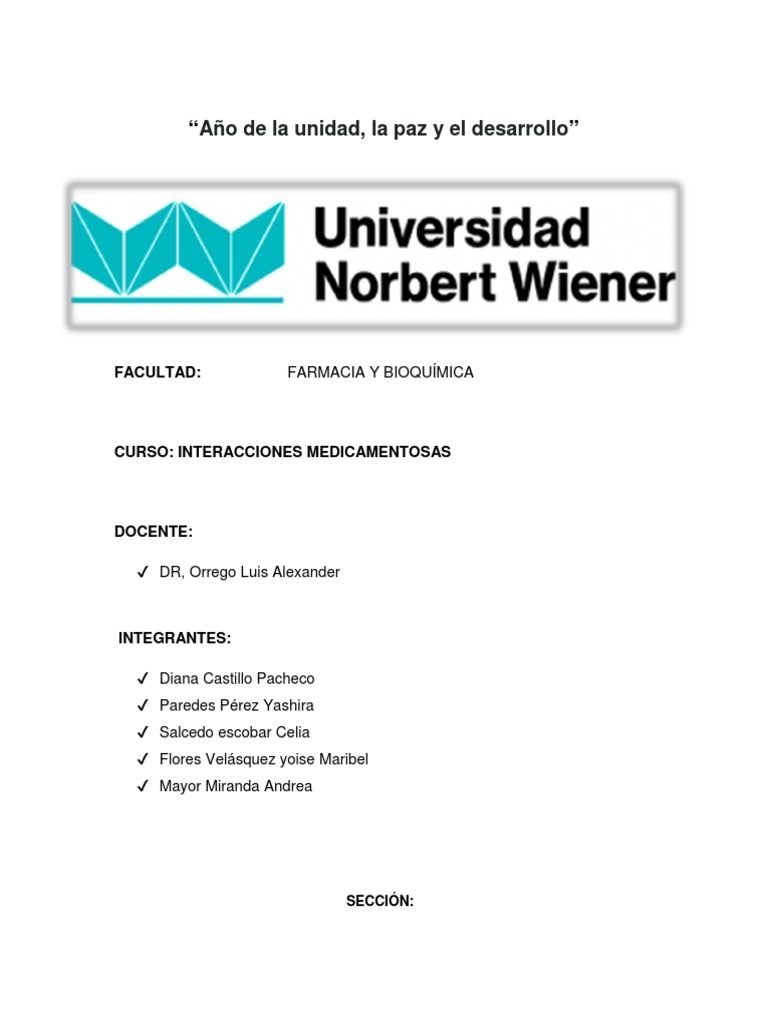 “Año de la unidad, la paz y el desarrollo”

Universidad Norbert Wiener

FACULTAD: FARMACIA Y BIOQUÍMICA

CURSO: INTERACCIONES MEDICAMENTOSAS

DOCENTE:

✓ DR, Orrego Luis Alexander

INTEGRANTES:

✓ Diana Castillo Pacheco
✓ Paredes Pérez Yashira
✓ Salcedo escobar Celia
✓ Flores Velásquez yoise Maribel
✓ Mayor Miranda Andrea

SECCIÓN: